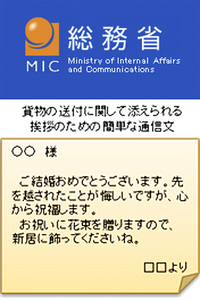 MIC
総務省
Ministry of Internal Affairs and Communications

貨物の送付に関して添えられる挨拶のための簡単な通信文

○○ 様

ご結婚おめでとうございます。先を越されたことが悔しいですが、心から祝福します。
お祝いに花束を贈りますので、新居に飾ってくださいね。

□□より